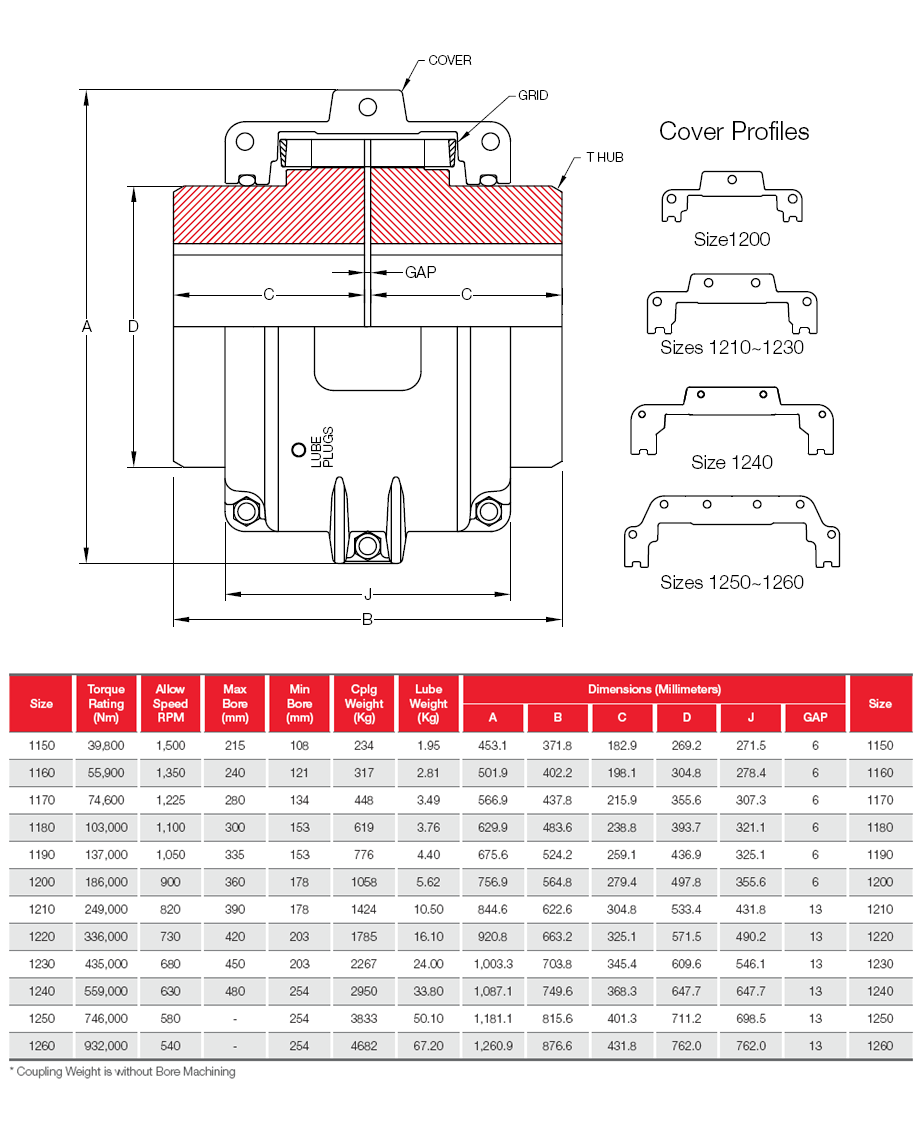 COVER

GRID

T HUB

GAP

C

C

A

D

LUBE PLUGS

J

B

Cover Profiles

Size1200

Sizes 1210~1230

Size 1240

Sizes 1250~1260

| Size | Torque Rating (Nm) | Allow Speed RPM | Max Bore (mm) | Min Bore (mm) | Cplg Weight (Kg) | Lube Weight (Kg) | Dimensions (Millimeters) A | B | C | D | J | GAP | Size |
|---|---|---|---|---|---|---|---|---|---|---|---|---|---|
| 1150 | 39,800 | 1,500 | 215 | 108 | 234 | 1.95 | 453.1 | 371.8 | 182.9 | 269.2 | 271.5 | 6 | 1150 |
| 1160 | 55,900 | 1,350 | 240 | 121 | 317 | 2.81 | 501.9 | 402.2 | 198.1 | 304.8 | 278.4 | 6 | 1160 |
| 1170 | 74,600 | 1,225 | 280 | 134 | 448 | 3.49 | 566.9 | 437.8 | 215.9 | 355.6 | 307.3 | 6 | 1170 |
| 1180 | 103,000 | 1,100 | 300 | 153 | 619 | 3.76 | 629.9 | 483.6 | 238.8 | 393.7 | 321.1 | 6 | 1180 |
| 1190 | 137,000 | 1,050 | 335 | 153 | 776 | 4.40 | 675.6 | 524.2 | 259.1 | 436.9 | 325.1 | 6 | 1190 |
| 1200 | 186,000 | 900 | 360 | 178 | 1058 | 5.62 | 756.9 | 564.8 | 279.4 | 497.8 | 355.6 | 6 | 1200 |
| 1210 | 249,000 | 820 | 390 | 178 | 1424 | 10.50 | 844.6 | 622.6 | 304.8 | 533.4 | 431.8 | 13 | 1210 |
| 1220 | 336,000 | 730 | 420 | 203 | 1785 | 16.10 | 920.8 | 663.2 | 325.1 | 571.5 | 490.2 | 13 | 1220 |
| 1230 | 435,000 | 680 | 450 | 203 | 2267 | 24.00 | 1,003.3 | 703.8 | 345.4 | 609.6 | 546.1 | 13 | 1230 |
| 1240 | 559,000 | 630 | 480 | 254 | 2950 | 33.80 | 1,087.1 | 749.6 | 368.3 | 647.7 | 647.7 | 13 | 1240 |
| 1250 | 746,000 | 580 | - | 254 | 3833 | 50.10 | 1,181.1 | 815.6 | 401.3 | 711.2 | 698.5 | 13 | 1250 |
| 1260 | 932,000 | 540 | - | 254 | 4682 | 67.20 | 1,260.9 | 876.6 | 431.8 | 762.0 | 762.0 | 13 | 1260 |

* Coupling Weight is without Bore Machining